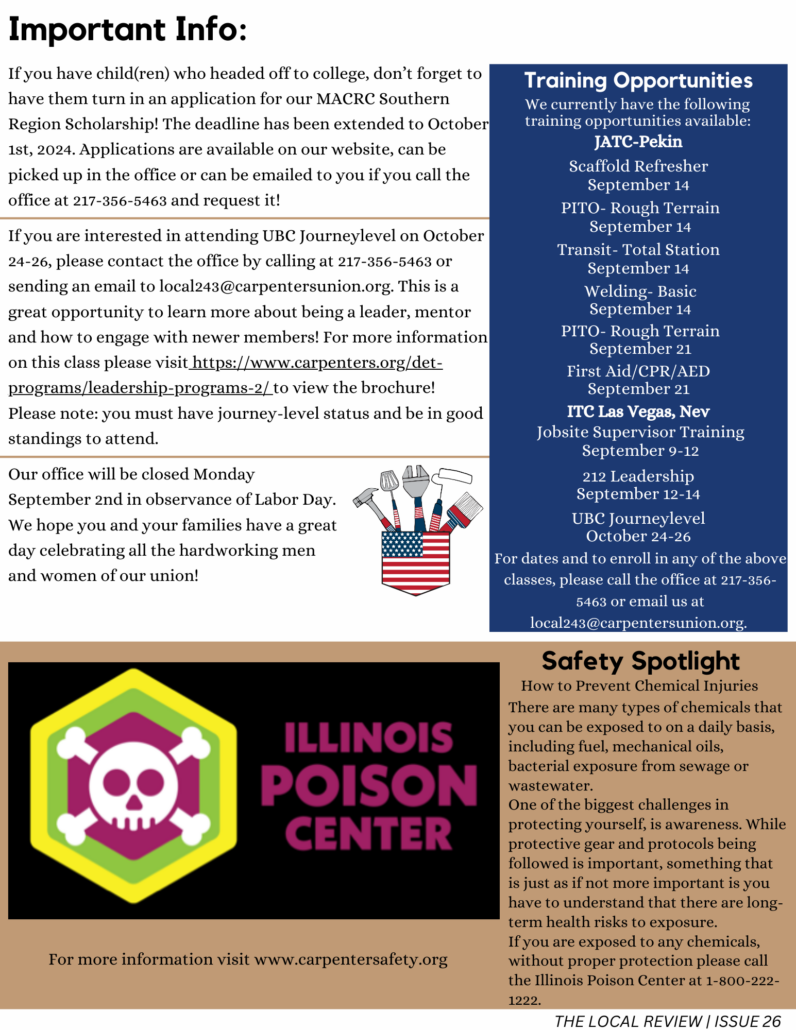 Important Info:

If you have child(ren) who headed off to college, don't forget to have them turn in an application for our MACRC Southern Region Scholarship! The deadline has been extended to October 1st, 2024. Applications are available on our website, can be picked up in the office or can be emailed to you if you call the office at 217-356-5463 and request it!

If you are interested in attending UBC Journeylevel on October 24-26, please contact the office by calling at 217-356-5463 or sending an email to local243@carpentersunion.org. This is a great opportunity to learn more about being a leader, mentor and how to engage with newer members! For more information on this class please visit https://www.carpenters.org/det-programs/leadership-programs-2/ to view the brochure! Please note: you must have journey-level status and be in good standings to attend.

Our office will be closed Monday September 2nd in observance of Labor Day. We hope you and your families have a great day celebrating all the hardworking men and women of our union!

Training Opportunities
We currently have the following training opportunities available:
JATC-Pekin
Scaffold Refresher
September 14
PITO- Rough Terrain
September 14
Transit- Total Station
September 14
Welding- Basic
September 14
PITO- Rough Terrain
September 21
First Aid/CPR/AED
September 21
ITC Las Vegas, Nev
Jobsite Supervisor Training
September 9-12
212 Leadership
September 12-14
UBC Journeylevel
October 24-26
For dates and to enroll in any of the above classes, please call the office at 217-356-5463 or email us at local243@carpentersunion.org.

ILLINOIS POISON CENTER

For more information visit www.carpentersafety.org

Safety Spotlight
How to Prevent Chemical Injuries
There are many types of chemicals that you can be exposed to on a daily basis, including fuel, mechanical oils, bacterial exposure from sewage or wastewater.
One of the biggest challenges in protecting yourself, is awareness. While protective gear and protocols being followed is important, something that is just as if not more important is you have to understand that there are long-term health risks to exposure.
If you are exposed to any chemicals, without proper protection please call the Illinois Poison Center at 1-800-222-1222.

THE LOCAL REVIEW | ISSUE 26